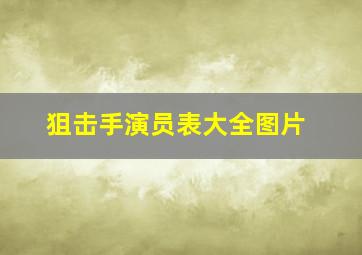 狙击手演员表大全图片